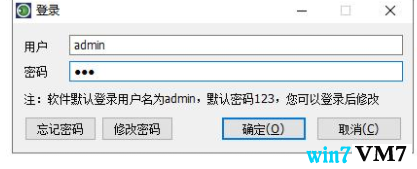 登录

用户 admin

密码 •••

注：软件默认登录用户名为admin，默认密码123，您可以登录后修改

忘记密码 修改密码 确定(O) 取消(C)

win7 VM7